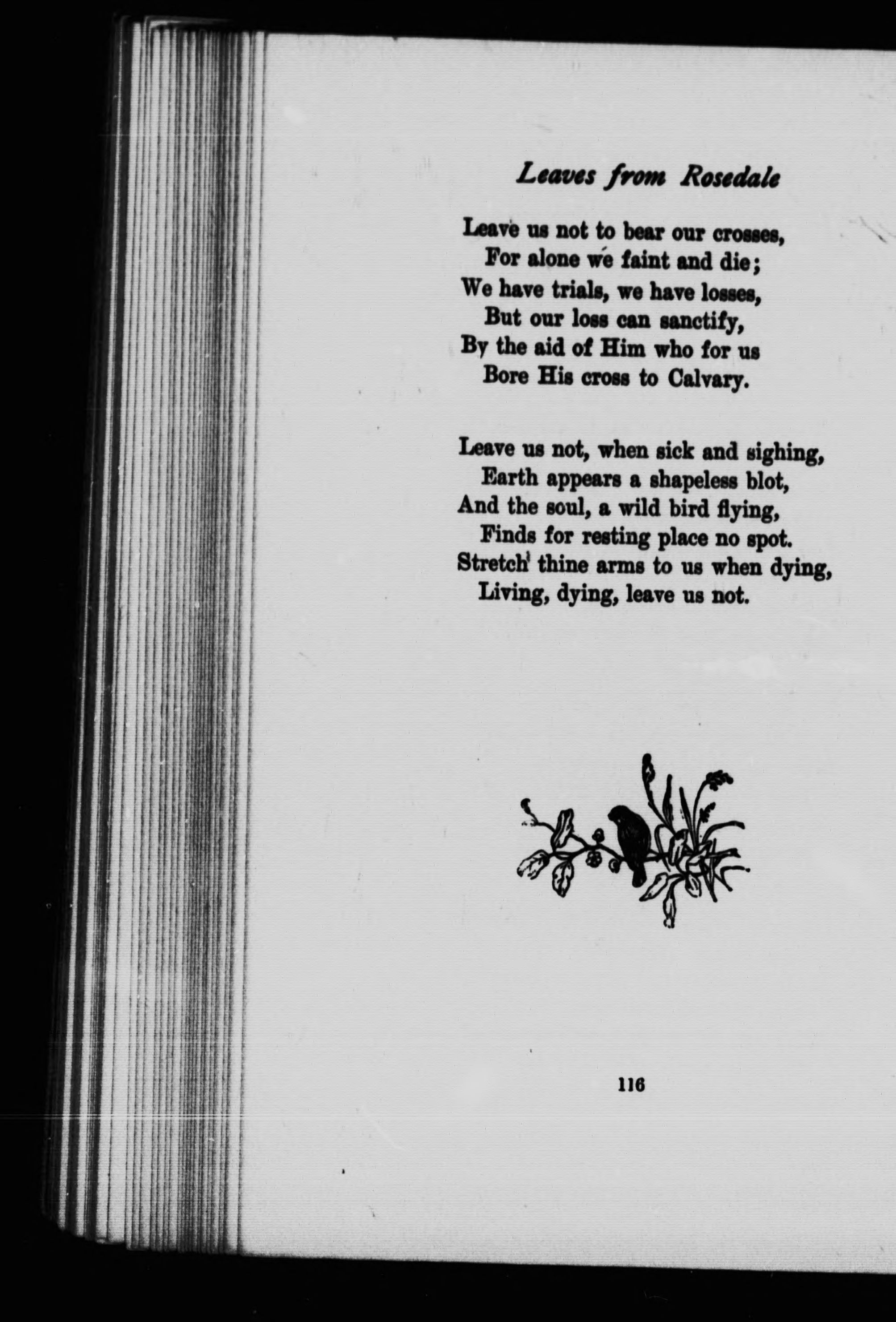 Leaves from Rosedale

Leave us not to bear our crosses,
For alone we faint and die;
We have trials, we have losses,
But our loss can sanctify,
By the aid of Him who for us
Bore His cross to Calvary.

Leave us not, when sick and sighing,
Earth appears a shapeless blot,
And the soul, a wild bird flying,
Finds for resting place no spot.
Stretch thine arms to us when dying,
Living, dying, leave us not.

116